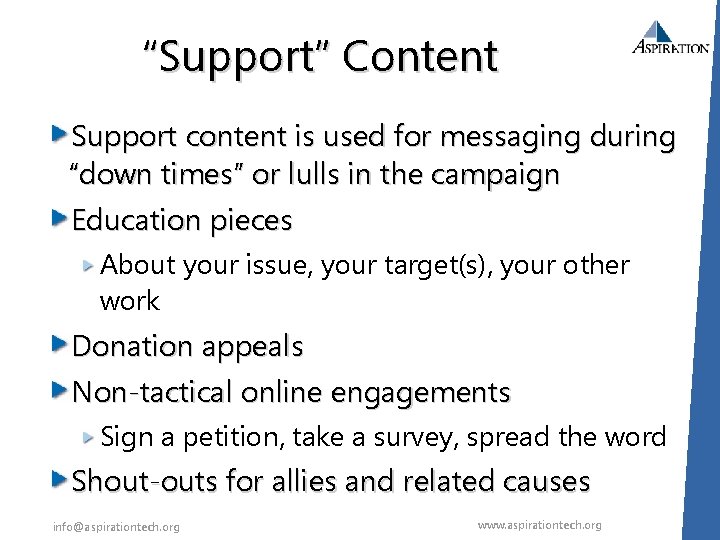 “Support” Content

ASPIRATION

Support content is used for messaging during “down times” or lulls in the campaign

Education pieces

About your issue, your target(s), your other work

Donation appeals

Non-tactical online engagements

Sign a petition, take a survey, spread the word

Shout-outs for allies and related causes

info@aspirationtech.org

www.aspirationtech.org